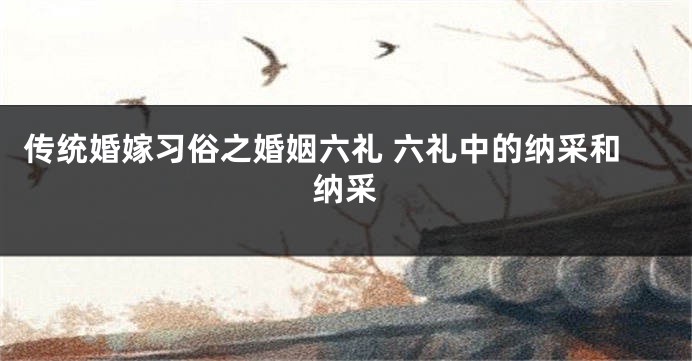 传统婚嫁习俗之婚姻六礼 六礼中的纳采和纳采